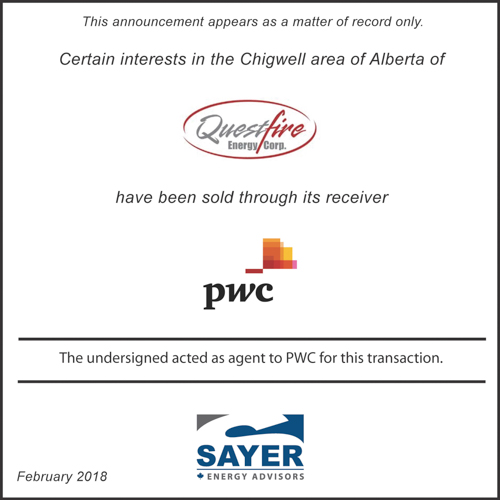 This announcement appears as a matter of record only.

Certain interests in the Chigwell area of Alberta of

Questfire
Energy Corp.

have been sold through its receiver

pwc

The undersigned acted as agent to PWC for this transaction.

SAYER
ENERGY ADVISORS

February 2018